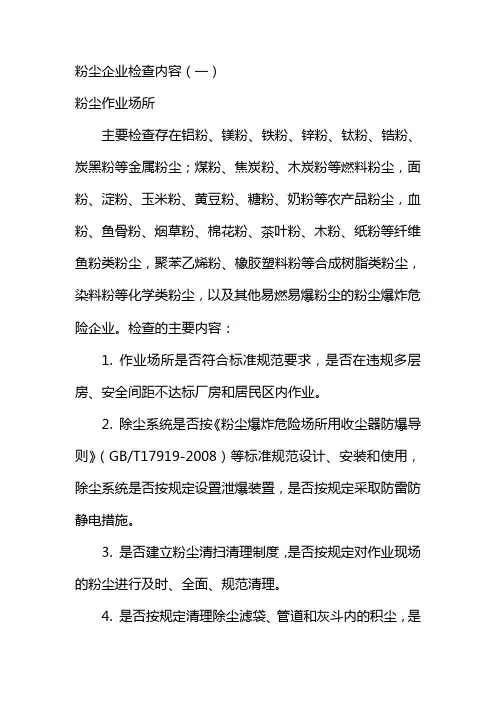 粉尘企业检查内容（一）

粉尘作业场所

主要检查存在铝粉、镁粉、铁粉、锌粉、钛粉、锆粉、炭黑粉等金属粉尘；煤粉、焦炭粉、木炭粉等燃料粉尘，面粉、淀粉、玉米粉、黄豆粉、糖粉、奶粉等农产品粉尘，血粉、鱼骨粉、烟草粉、棉花粉、茶叶粉、木粉、纸粉等纤维鱼粉类粉尘，聚苯乙烯粉、橡胶塑料粉等合成树脂类粉尘，染料粉等化学类粉尘，以及其他易燃易爆粉尘的粉尘爆炸危险企业。检查的主要内容：

1. 作业场所是否符合标准规范要求，是否在违规多层房、安全间距不达标厂房和居民区内作业。

2. 除尘系统是否按《粉尘爆炸危险场所用收尘器防爆导则》（GB/T17919-2008）等标准规范设计、安装和使用，除尘系统是否按规定设置泄爆装置，是否按规定采取防雷防静电措施。

3. 是否建立粉尘清扫清理制度，是否按规定对作业现场的粉尘进行及时、全面、规范清理。

4. 是否按规定清理除尘滤袋、管道和灰斗内的积尘，是